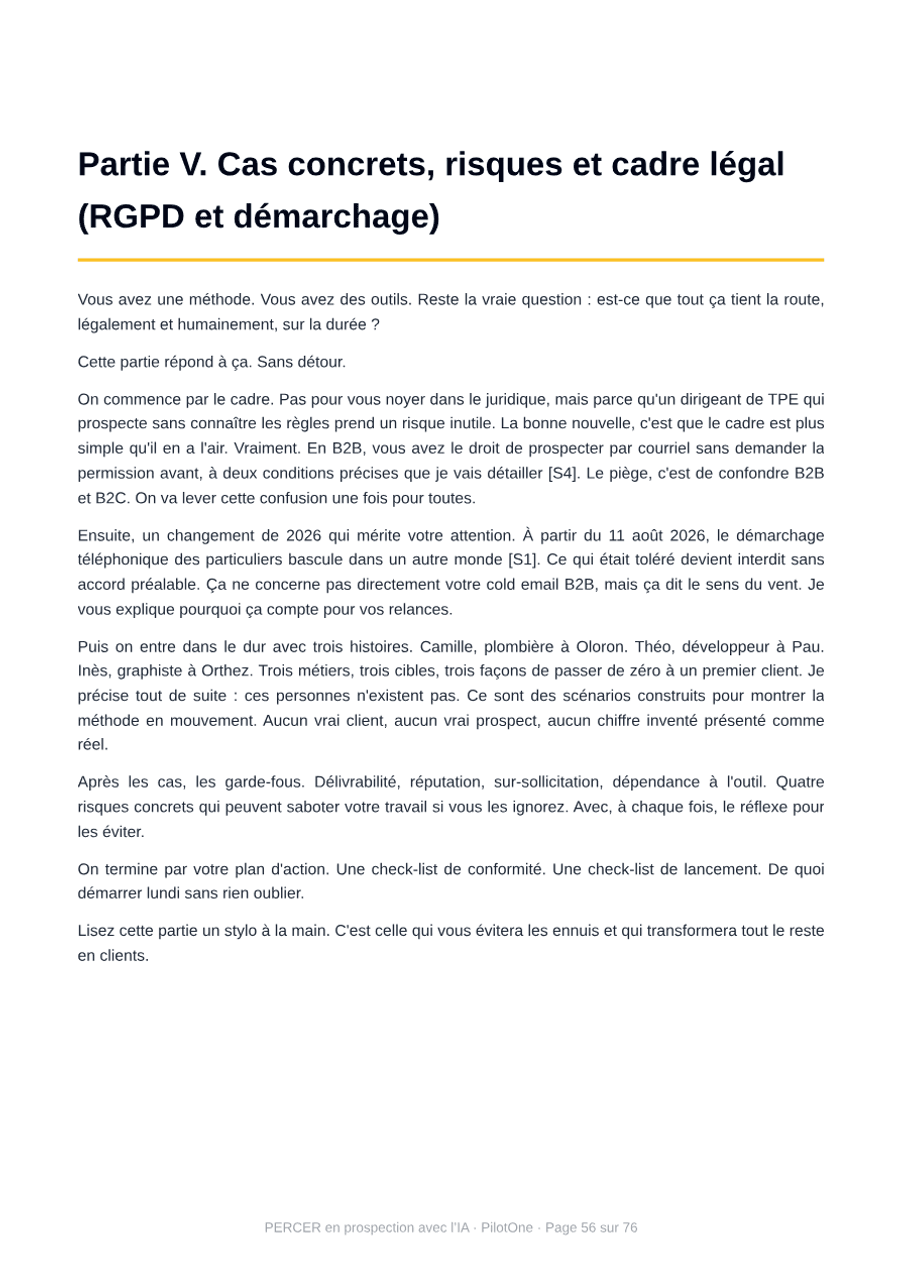 Partie V. Cas concrets, risques et cadre légal (RGPD et démarchage)

Vous avez une méthode. Vous avez des outils. Reste la vraie question : est-ce que tout ça tient la route, légalement et humainement, sur la durée ?

Cette partie répond à ça. Sans détour.

On commence par le cadre. Pas pour vous noyer dans le juridique, mais parce qu'un dirigeant de TPE qui prospecte sans connaître les règles prend un risque inutile. La bonne nouvelle, c'est que le cadre est plus simple qu'il en a l'air. Vraiment. En B2B, vous avez le droit de prospecter par courriel sans demander la permission avant, à deux conditions précises que je vais détailler [S4]. Le piège, c'est de confondre B2B et B2C. On va lever cette confusion une fois pour toutes.

Ensuite, un changement de 2026 qui mérite votre attention. À partir du 11 août 2026, le démarchage téléphonique des particuliers bascule dans un autre monde [S1]. Ce qui était toléré devient interdit sans accord préalable. Ça ne concerne pas directement votre cold email B2B, mais ça dit le sens du vent. Je vous explique pourquoi ça compte pour vos relances.

Puis on entre dans le dur avec trois histoires. Camille, plombière à Oloron. Théo, développeur à Pau. Inès, graphiste à Orthez. Trois métiers, trois cibles, trois façons de passer de zéro à un premier client. Je précise tout de suite : ces personnes n'existent pas. Ce sont des scénarios construits pour montrer la méthode en mouvement. Aucun vrai client, aucun vrai prospect, aucun chiffre inventé présenté comme réel.

Après les cas, les garde-fous. Délivrabilité, réputation, sur-sollicitation, dépendance à l'outil. Quatre risques concrets qui peuvent saboter votre travail si vous les ignorez. Avec, à chaque fois, le réflexe pour les éviter.

On termine par votre plan d'action. Une check-list de conformité. Une check-list de lancement. De quoi démarrer lundi sans rien oublier.

Lisez cette partie un stylo à la main. C'est celle qui vous évitera les ennuis et qui transformera tout le reste en clients.

PERCER en prospection avec l'IA · PilotOne · Page 56 sur 76